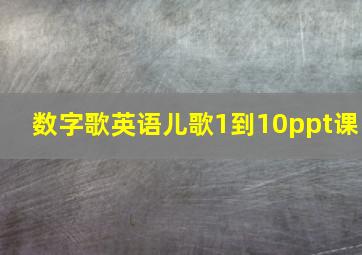 数字歌英语儿歌1到10ppt课